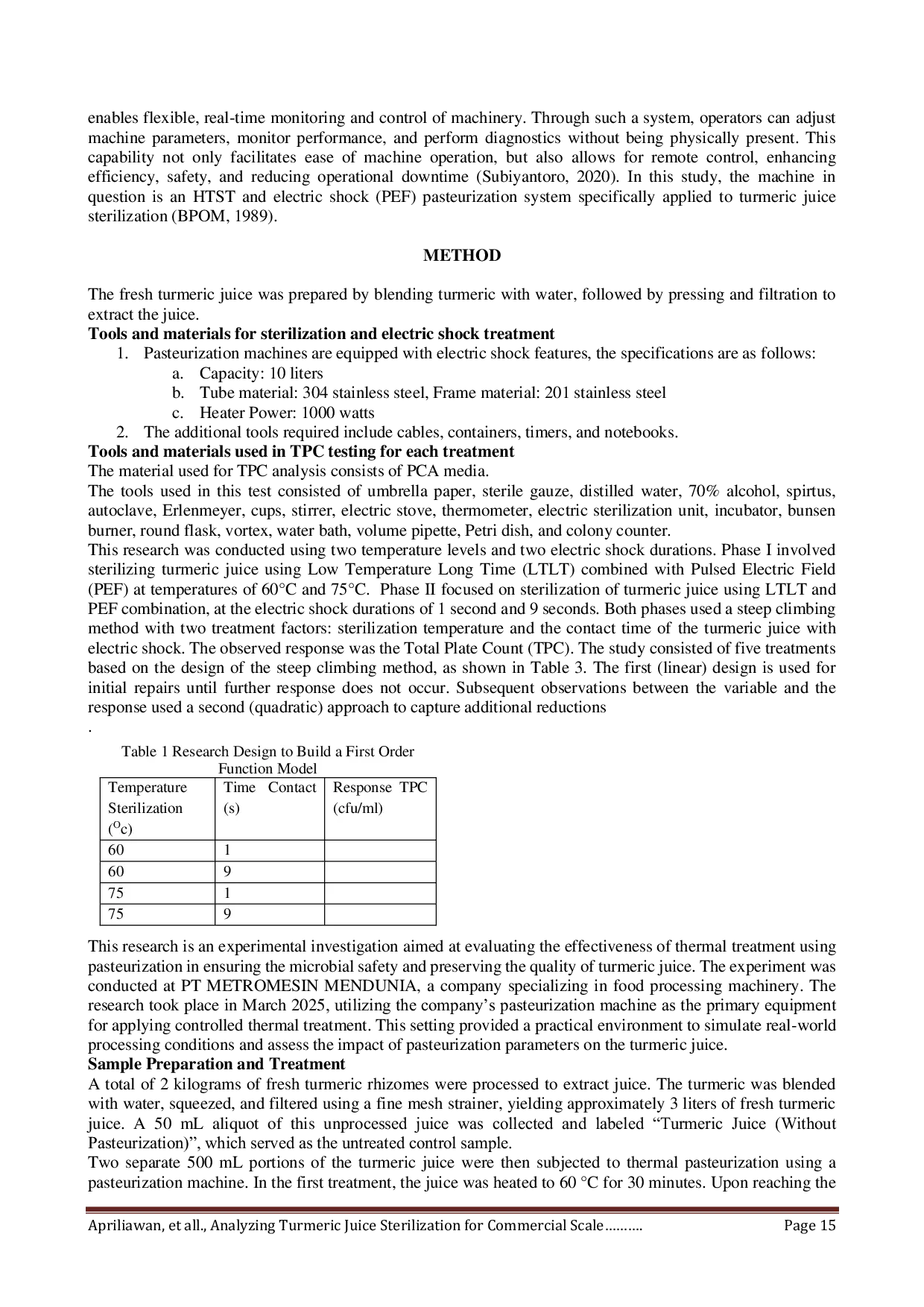 enables flexible, real-time monitoring and control of machinery. Through such a system, operators can adjust machine parameters, monitor performance, and perform diagnostics without being physically present. This capability not only facilitates ease of machine operation, but also allows for remote control, enhancing efficiency, safety, and reducing operational downtime (Subiyantoro, 2020). In this study, the machine in question is an HTST and electric shock (PEF) pasteurization system specifically applied to turmeric juice sterilization (BPOM, 1989).

METHOD

The fresh turmeric juice was prepared by blending turmeric with water, followed by pressing and filtration to extract the juice.

Tools and materials for sterilization and electric shock treatment

1. Pasteurization machines are equipped with electric shock features, the specifications are as follows:
a. Capacity: 10 liters
b. Tube material: 304 stainless steel, Frame material: 201 stainless steel
c. Heater Power: 1000 watts
2. The additional tools required include cables, containers, timers, and notebooks.

Tools and materials used in TPC testing for each treatment

The material used for TPC analysis consists of PCA media.

The tools used in this test consisted of umbrella paper, sterile gauze, distilled water, 70% alcohol, spirtus, autoclave, Erlenmeyer, cups, stirrer, electric stove, thermometer, electric sterilization unit, incubator, bunsen burner, round flask, vortex, water bath, volume pipette, Petri dish, and colony counter.

This research was conducted using two temperature levels and two electric shock durations. Phase I involved sterilizing turmeric juice using Low Temperature Long Time (LTLT) combined with Pulsed Electric Field (PEF) at temperatures of 60°C and 75°C. Phase II focused on sterilization of turmeric juice using LTLT and PEF combination, at the electric shock durations of 1 second and 9 seconds. Both phases used a steep climbing method with two treatment factors: sterilization temperature and the contact time of the turmeric juice with electric shock. The observed response was the Total Plate Count (TPC). The study consisted of five treatments based on the design of the steep climbing method, as shown in Table 3. The first (linear) design is used for initial repairs until further response does not occur. Subsequent observations between the variable and the response used a second (quadratic) approach to capture additional reductions
.

Table 1 Research Design to Build a First Order Function Model

| Temperature Sterilization ($^{O}$c) | Time Contact (s) | Response TPC (cfu/ml) |
|---|---|---|
| 60 | 1 | |
| 60 | 9 | |
| 75 | 1 | |
| 75 | 9 | |

This research is an experimental investigation aimed at evaluating the effectiveness of thermal treatment using pasteurization in ensuring the microbial safety and preserving the quality of turmeric juice. The experiment was conducted at PT METROMESIN MENDUNIA, a company specializing in food processing machinery. The research took place in March 2025, utilizing the company's pasteurization machine as the primary equipment for applying controlled thermal treatment. This setting provided a practical environment to simulate real-world processing conditions and assess the impact of pasteurization parameters on the turmeric juice.

Sample Preparation and Treatment

A total of 2 kilograms of fresh turmeric rhizomes were processed to extract juice. The turmeric was blended with water, squeezed, and filtered using a fine mesh strainer, yielding approximately 3 liters of fresh turmeric juice. A 50 mL aliquot of this unprocessed juice was collected and labeled "Turmeric Juice (Without Pasteurization)", which served as the untreated control sample.

Two separate 500 mL portions of the turmeric juice were then subjected to thermal pasteurization using a pasteurization machine. In the first treatment, the juice was heated to 60 °C for 30 minutes. Upon reaching the

Apriliawan, et all., Analyzing Turmeric Juice Sterilization for Commercial Scale………. Page 15